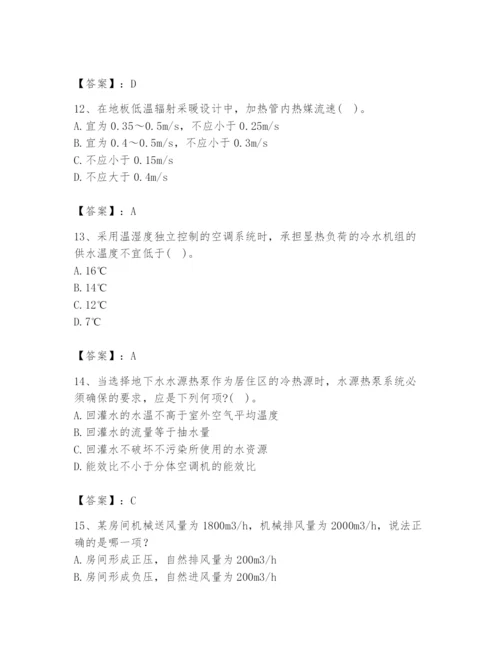 【答案】：D

12、在地板低温辐射采暖设计中，加热管内热媒流速( )。
A. 宜为 0.35～0.5m/s，不应小于 0.25m/s
B. 宜为 0.4～0.5m/s，不应小于 0.3m/s
C. 不应小于 0.15m/s
D. 不应大于 0.4m/s

【答案】：A

13、采用温湿度独立控制的空调系统时，承担显热负荷的冷水机组的供水温度不宜低于( )。
A. 16℃
B. 14℃
C. 12℃
D. 7℃

【答案】：A

14、当选择地下水水源热泵作为居住区的冷热源时，水源热泵系统必须确保的要求，应是下列何项?( )。
A. 回灌水的水温不高于室外空气平均温度
B. 回灌水的流量等于抽水量
C. 回灌水不破坏不污染所使用的水资源
D. 能效比不小于分体空调机的能效比

【答案】：C

15、某房间机械送风量为 1800m3/h，机械排风量为 2000m3/h，说法正确的是哪一项？
A. 房间形成正压，自然排风量为 200m3/h
B. 房间形成负压，自然进风量为 200m3/h